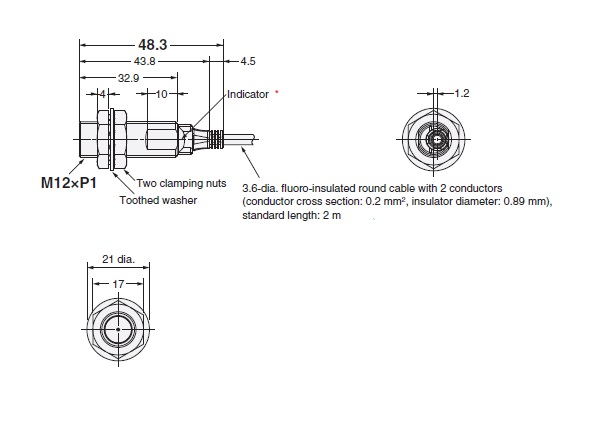 48.3
43.8
4.5
32.9
4
10
Indicator *
1.2
M12×P1
Two clamping nuts
Toothed washer
3.6-dia. fluoro-insulated round cable with 2 conductors (conductor cross section: 0.2 mm², insulator diameter: 0.89 mm), standard length: 2 m
21 dia.
17